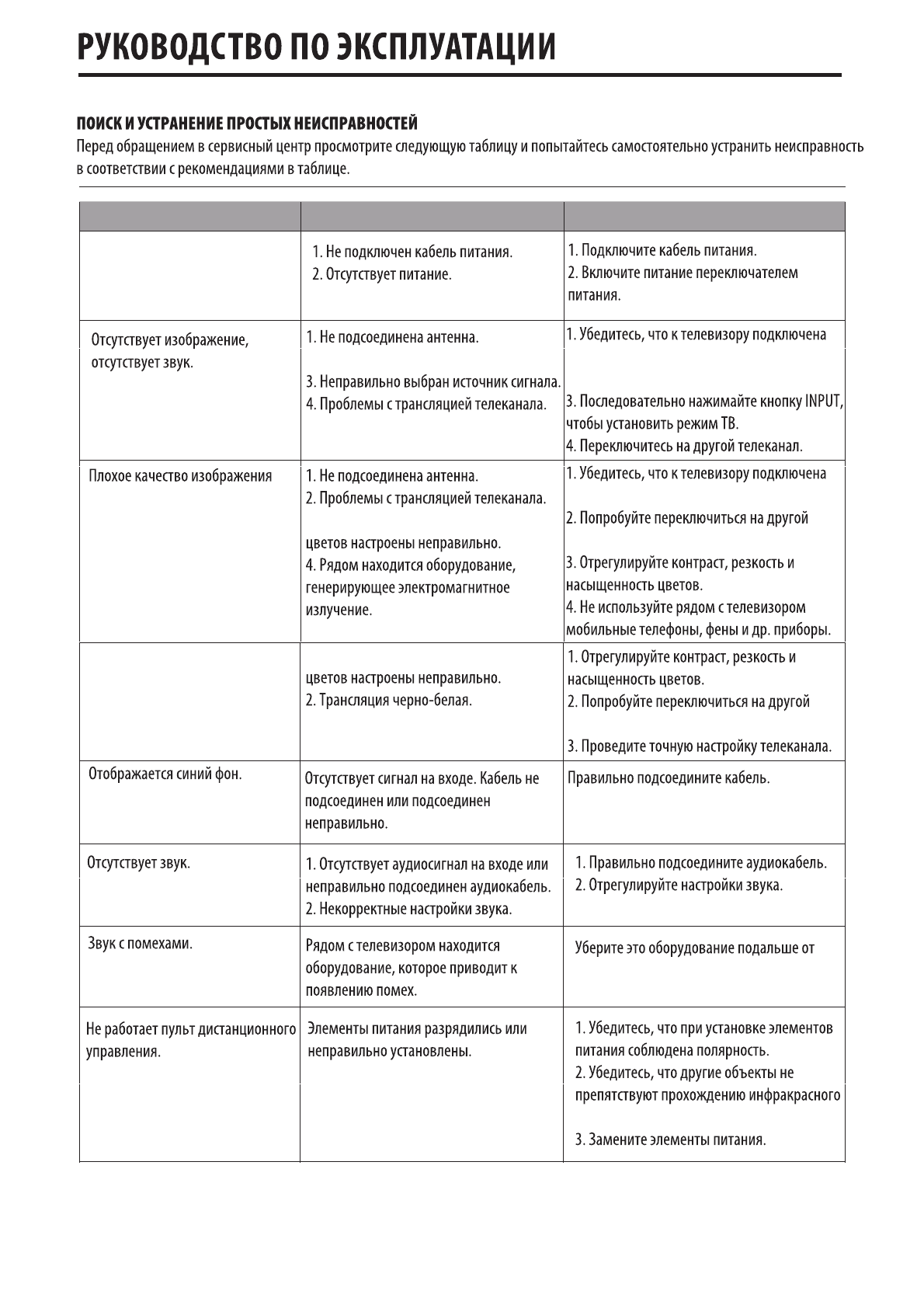 РУКОВОДСТВО ПО ЭКСПЛУАТАЦИИ

ПОИСК И УСТРАНЕНИЕ ПРОСТЫХ НЕИСПРАВНОСТЕЙ
Перед обращением в сервисный центр просмотрите следующую таблицу и попытайтесь самостоятельно устранить неисправность в соответствии с рекомендациями в таблице.

| | | |
|---|---|---|
| | 1. Не подключен кабель питания. 2. Отсутствует питание. | 1. Подключите кабель питания. 2. Включите питание переключателем питания. |
| Отсутствует изображение, отсутствует звук. | 1. Не подсоединена антенна. 3. Неправильно выбран источник сигнала. 4. Проблемы с трансляцией телеканала. | 1. Убедитесь, что к телевизору подключена 3. Последовательно нажимайте кнопку INPUT, чтобы установить режим ТВ. 4. Переключитесь на другой телеканал. |
| Плохое качество изображения | 1. Не подсоединена антенна. 2. Проблемы с трансляцией телеканала. цветов настроены неправильно. 4. Рядом находится оборудование, генерирующее электромагнитное излучение. | 1. Убедитесь, что к телевизору подключена 2. Попробуйте переключиться на другой 3. Отрегулируйте контраст, резкость и насыщенность цветов. 4. Не используйте рядом с телевизором мобильные телефоны, фены и др. приборы. |
| | цветов настроены неправильно. 2. Трансляция черно-белая. | 1. Отрегулируйте контраст, резкость и насыщенность цветов. 2. Попробуйте переключиться на другой 3. Проведите точную настройку телеканала. |
| Отображается синий фон. | Отсутствует сигнал на входе. Кабель не подсоединен или подсоединен неправильно. | Правильно подсоедините кабель. |
| Отсутствует звук. | 1. Отсутствует аудиосигнал на входе или неправильно подсоединен аудиокабель. 2. Некорректные настройки звука. | 1. Правильно подсоедините аудиокабель. 2. Отрегулируйте настройки звука. |
| Звук с помехами. | Рядом с телевизором находится оборудование, которое приводит к появлению помех. | Уберите это оборудование подальше от |
| Не работает пульт дистанционного управления. | Элементы питания разрядились или неправильно установлены. | 1. Убедитесь, что при установке элементов питания соблюдена полярность. 2. Убедитесь, что другие объекты не препятствуют прохождению инфракрасного 3. Замените элементы питания. |